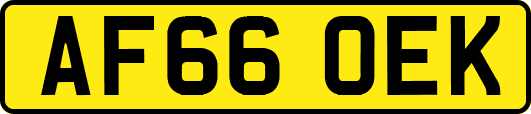 AF66 OEK